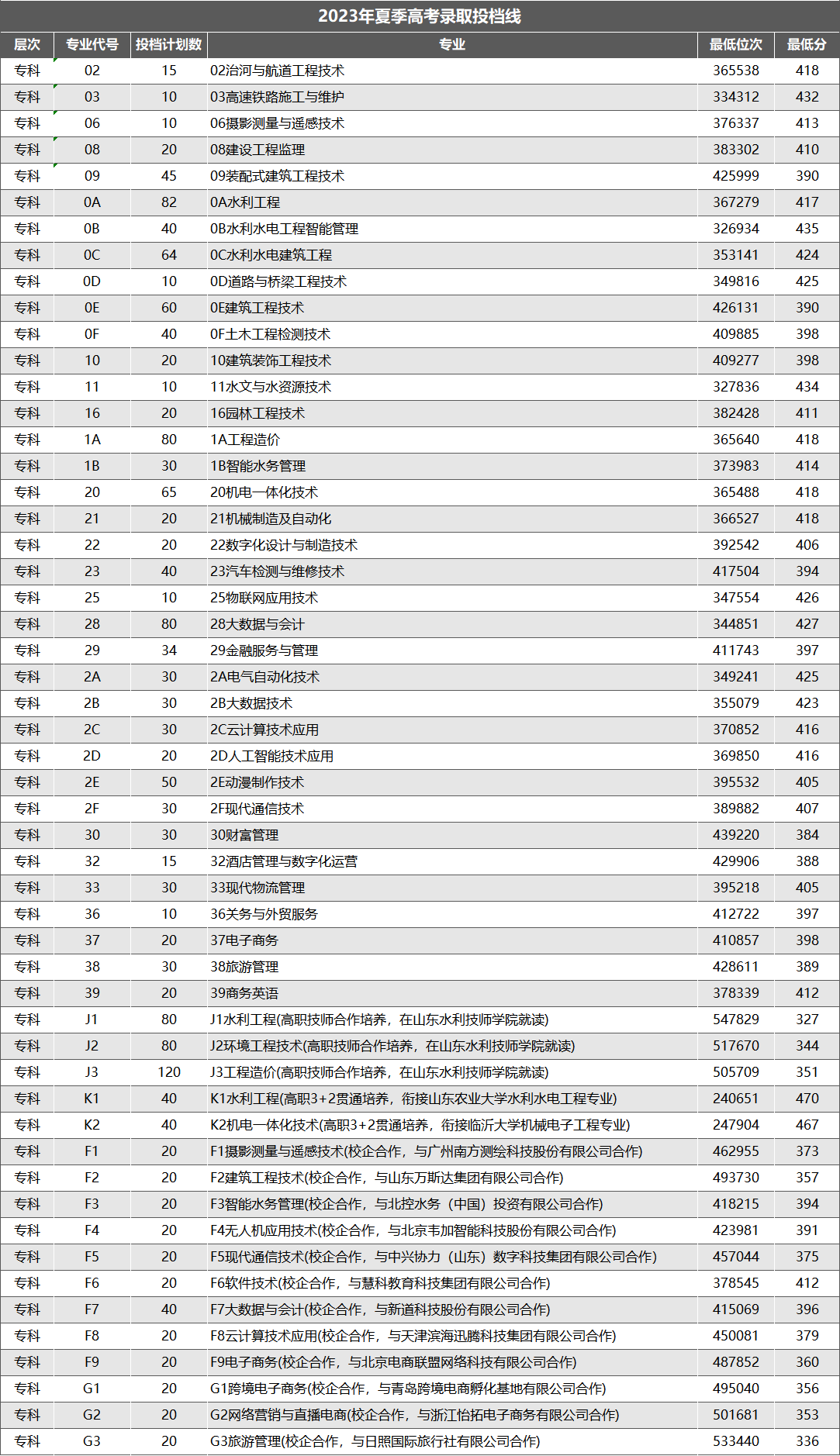 2023年夏季高考录取投档线

| 层次 | 专业代号 | 投档计划数 | 专业 | 最低位次 | 最低分 |
|---|---|---|---|---|---|
| 专科 | 02 | 15 | 02治河与航道工程技术 | 365538 | 418 |
| 专科 | 03 | 10 | 03高速铁路施工与维护 | 334312 | 432 |
| 专科 | 06 | 10 | 06摄影测量与遥感技术 | 376337 | 413 |
| 专科 | 08 | 20 | 08建设工程监理 | 383302 | 410 |
| 专科 | 09 | 45 | 09装配式建筑工程技术 | 425999 | 390 |
| 专科 | 0A | 82 | 0A水利工程 | 367279 | 417 |
| 专科 | 0B | 40 | 0B水利水电工程智能管理 | 326934 | 435 |
| 专科 | 0C | 64 | 0C水利水电建筑工程 | 353141 | 424 |
| 专科 | 0D | 10 | 0D道路与桥梁工程技术 | 349816 | 425 |
| 专科 | 0E | 60 | 0E建筑工程技术 | 426131 | 390 |
| 专科 | 0F | 40 | 0F土木工程检测技术 | 409885 | 398 |
| 专科 | 10 | 20 | 10建筑装饰工程技术 | 409277 | 398 |
| 专科 | 11 | 10 | 11水文与水资源技术 | 327836 | 434 |
| 专科 | 16 | 20 | 16园林工程技术 | 382428 | 411 |
| 专科 | 1A | 80 | 1A工程造价 | 365640 | 418 |
| 专科 | 1B | 30 | 1B智能水务管理 | 373983 | 414 |
| 专科 | 20 | 65 | 20机电一体化技术 | 365488 | 418 |
| 专科 | 21 | 20 | 21机械制造及自动化 | 366527 | 418 |
| 专科 | 22 | 20 | 22数字化设计与制造技术 | 392542 | 406 |
| 专科 | 23 | 40 | 23汽车检测与维修技术 | 417504 | 394 |
| 专科 | 25 | 10 | 25物联网应用技术 | 347554 | 426 |
| 专科 | 28 | 80 | 28大数据与会计 | 344851 | 427 |
| 专科 | 29 | 34 | 29金融服务与管理 | 411743 | 397 |
| 专科 | 2A | 30 | 2A电气自动化技术 | 349241 | 425 |
| 专科 | 2B | 30 | 2B大数据技术 | 355079 | 423 |
| 专科 | 2C | 30 | 2C云计算技术应用 | 370852 | 416 |
| 专科 | 2D | 20 | 2D人工智能技术应用 | 369850 | 416 |
| 专科 | 2E | 50 | 2E动漫制作技术 | 395532 | 405 |
| 专科 | 2F | 30 | 2F现代通信技术 | 389882 | 407 |
| 专科 | 30 | 30 | 30财富管理 | 439220 | 384 |
| 专科 | 32 | 15 | 32酒店管理与数字化运营 | 429906 | 388 |
| 专科 | 33 | 30 | 33现代物流管理 | 395218 | 405 |
| 专科 | 36 | 10 | 36关务与外贸服务 | 412722 | 397 |
| 专科 | 37 | 20 | 37电子商务 | 410857 | 398 |
| 专科 | 38 | 30 | 38旅游管理 | 428611 | 389 |
| 专科 | 39 | 20 | 39商务英语 | 378339 | 412 |
| 专科 | J1 | 80 | J1水利工程(高职技师合作培养，在山东水利技师学院就读) | 547829 | 327 |
| 专科 | J2 | 80 | J2环境工程技术(高职技师合作培养，在山东水利技师学院就读) | 517670 | 344 |
| 专科 | J3 | 120 | J3工程造价(高职技师合作培养，在山东水利技师学院就读) | 505709 | 351 |
| 专科 | K1 | 40 | K1水利工程(高职3+2贯通培养，衔接山东农业大学水利水电工程专业) | 240651 | 470 |
| 专科 | K2 | 40 | K2机电一体化技术(高职3+2贯通培养，衔接临沂大学机械电子工程专业) | 247904 | 467 |
| 专科 | F1 | 20 | F1摄影测量与遥感技术(校企合作，与广州南方测绘科技股份有限公司合作) | 462955 | 373 |
| 专科 | F2 | 20 | F2建筑工程技术(校企合作，与山东万斯达集团有限公司合作) | 493730 | 357 |
| 专科 | F3 | 20 | F3智能水务管理(校企合作，与北控水务（中国）投资有限公司合作) | 418215 | 394 |
| 专科 | F4 | 20 | F4无人机应用技术(校企合作，与北京韦加智能科技股份有限公司合作) | 423981 | 391 |
| 专科 | F5 | 20 | F5现代通信技术(校企合作，与中兴协力（山东）数字科技集团有限公司合作) | 457044 | 375 |
| 专科 | F6 | 20 | F6软件技术(校企合作，与慧科教育科技集团有限公司合作) | 378545 | 412 |
| 专科 | F7 | 40 | F7大数据与会计(校企合作，与新道科技股份有限公司合作) | 415069 | 396 |
| 专科 | F8 | 20 | F8云计算技术应用(校企合作，与天津滨海迅腾科技集团有限公司合作) | 450081 | 379 |
| 专科 | F9 | 20 | F9电子商务(校企合作，与北京电商联盟网络科技有限公司合作) | 487852 | 360 |
| 专科 | G1 | 20 | G1跨境电子商务(校企合作，与青岛跨境电商孵化基地有限公司合作) | 495040 | 356 |
| 专科 | G2 | 20 | G2网络营销与直播电商(校企合作，与浙江怡拓电子商务有限公司合作) | 501681 | 353 |
| 专科 | G3 | 20 | G3旅游管理(校企合作，与日照国际旅行社有限公司合作) | 533440 | 336 |